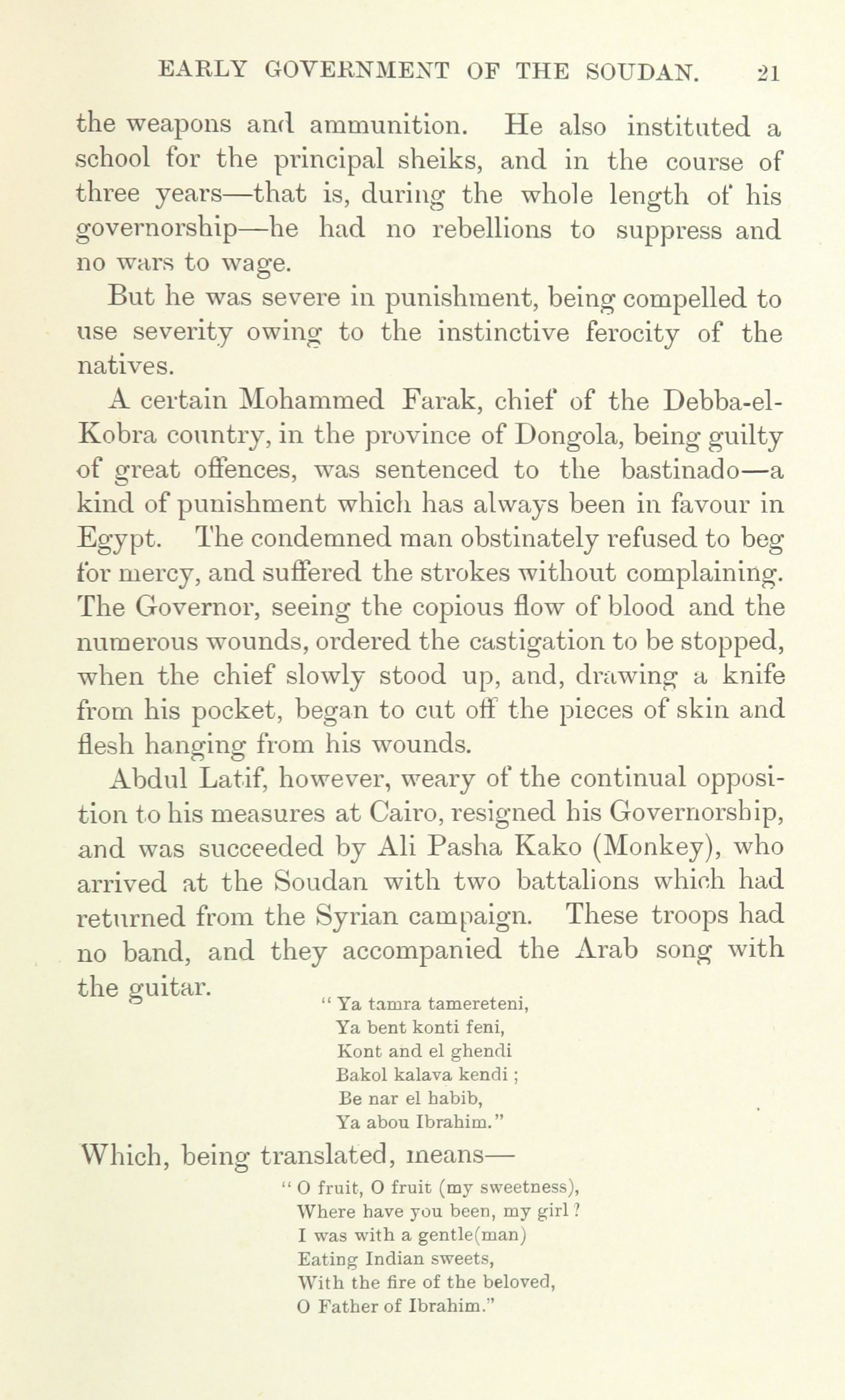 EARLY GOVERNMENT OF THE SOUDAN. 21

the weapons and ammunition. He also instituted a school for the principal sheiks, and in the course of three years—that is, during the whole length of his governorship—he had no rebellions to suppress and no wars to wage.

But he was severe in punishment, being compelled to use severity owing to the instinctive ferocity of the natives.

A certain Mohammed Farak, chief of the Debba-el-Kobra country, in the province of Dongola, being guilty of great offences, was sentenced to the bastinado—a kind of punishment which has always been in favour in Egypt. The condemned man obstinately refused to beg for mercy, and suffered the strokes without complaining. The Governor, seeing the copious flow of blood and the numerous wounds, ordered the castigation to be stopped, when the chief slowly stood up, and, drawing a knife from his pocket, began to cut off the pieces of skin and flesh hanging from his wounds.

Abdul Latif, however, weary of the continual opposition to his measures at Cairo, resigned his Governorship, and was succeeded by Ali Pasha Kako (Monkey), who arrived at the Soudan with two battalions which had returned from the Syrian campaign. These troops had no band, and they accompanied the Arab song with the guitar.

" Ya tamra tamereteni,
Ya bent konti feni,
Kont and el ghendi
Bakol kalava kendi ;
Be nar el habib,
Ya abou Ibrahim."

Which, being translated, means—

" O fruit, O fruit (my sweetness),
Where have you been, my girl ?
I was with a gentle(man)
Eating Indian sweets,
With the fire of the beloved,
O Father of Ibrahim."